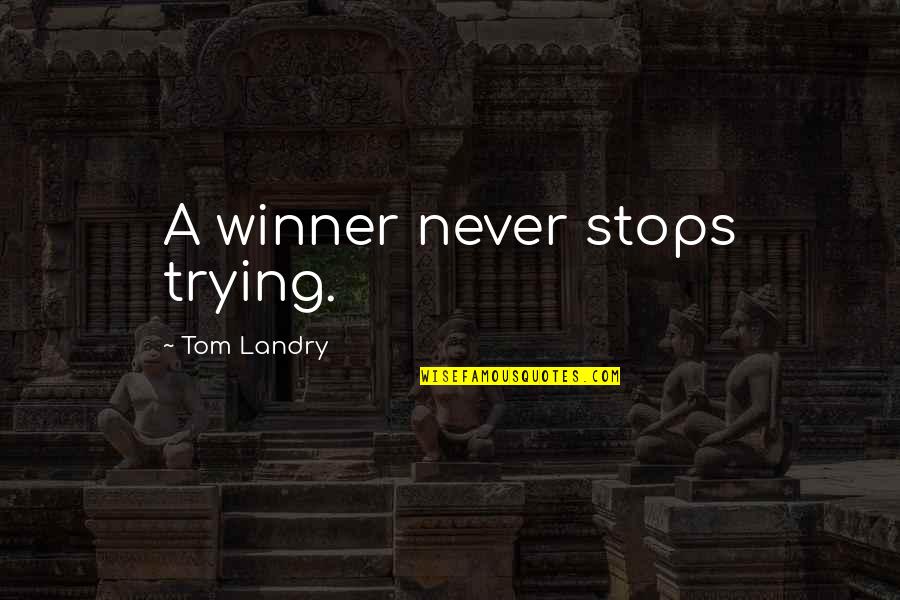 A winner never stops trying.

~ Tom Landry

WISEFAMOUSQUOTES.COM